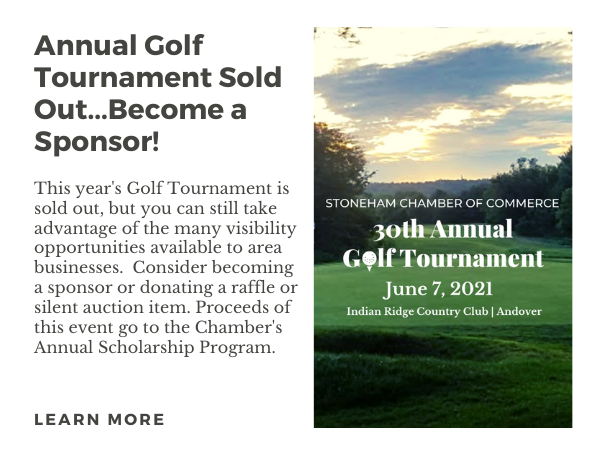 Annual Golf Tournament Sold Out...Become a Sponsor!

This year's Golf Tournament is sold out, but you can still take advantage of the many visibility opportunities available to area businesses.  Consider becoming a sponsor or donating a raffle or silent auction item. Proceeds of this event go to the Chamber's Annual Scholarship Program.

LEARN MORE

STONEHAM CHAMBER OF COMMERCE

30th Annual
Golf Tournament

June 7, 2021

Indian Ridge Country Club | Andover